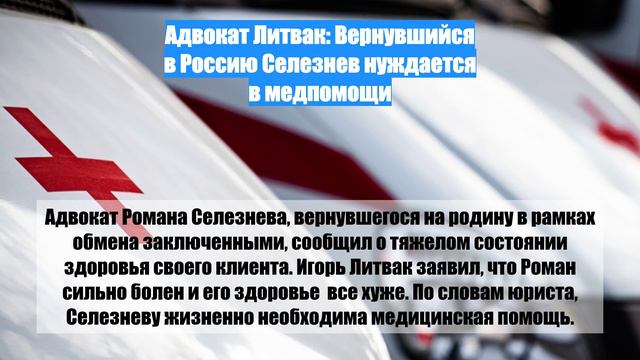 Адвокат Литвак: Вернувшийся в Россию Селезнев нуждается в медпомощи

Адвокат Романа Селезнева, вернувшегося на родину в рамках обмена заключенными, сообщил о тяжелом состоянии здоровья своего клиента. Игорь Литвак заявил, что Роман сильно болен и его здоровье все хуже. По словам юриста, Селезневу жизненно необходима медицинская помощь.